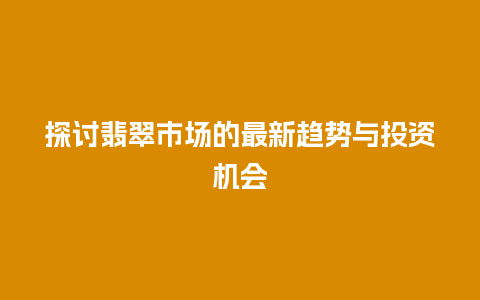 探讨翡翠市场的最新趋势与投资机会